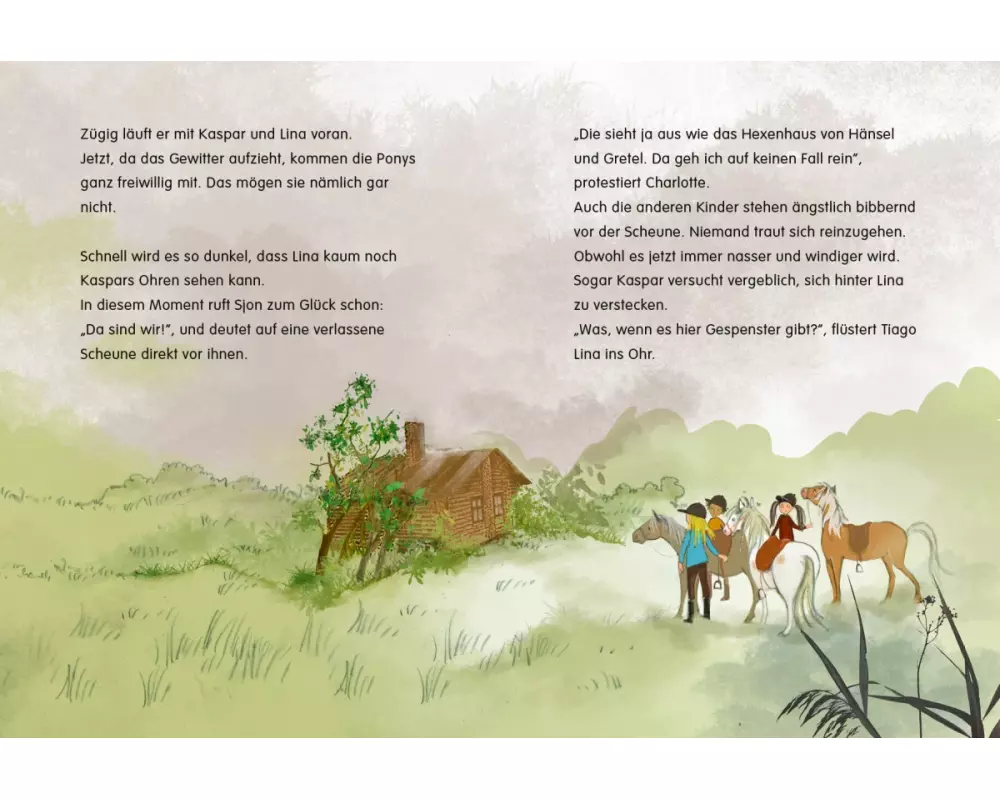 Zügig läuft er mit Kaspar und Lina voran.
Jetzt, da das Gewitter aufzieht, kommen die Ponys ganz freiwillig mit. Das mögen sie nämlich gar nicht.

Schnell wird es so dunkel, dass Lina kaum noch Kaspars Ohren sehen kann.
In diesem Moment ruft Sjon zum Glück schon: „Da sind wir!“, und deutet auf eine verlassene Scheune direkt vor ihnen.

„Die sieht ja aus wie das Hexenhaus von Hänsel und Gretel. Da geh ich auf keinen Fall rein“, protestiert Charlotte.
Auch die anderen Kinder stehen ängstlich bibbernd vor der Scheune. Niemand traut sich reinzugehen. Obwohl es jetzt immer nasser und windiger wird. Sogar Kaspar versucht vergeblich, sich hinter Lina zu verstecken.
„Was, wenn es hier Gespenster gibt?“, flüstert Tiago Lina ins Ohr.